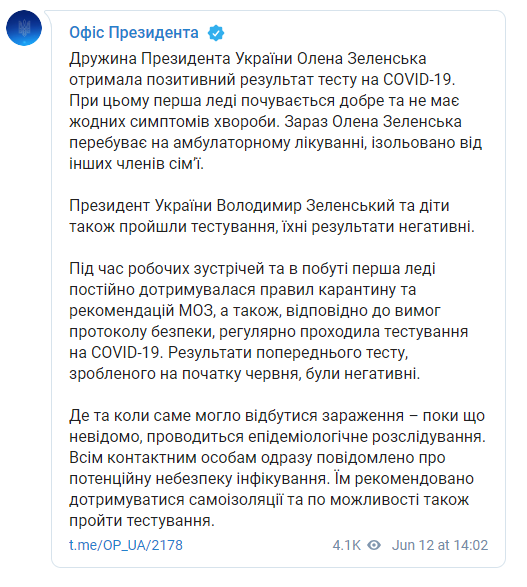 Офіс Президента

Дружина Президента України Олена Зеленська отримала позитивний результат тесту на COVID-19. При цьому перша леді почувається добре та не має жодних симптомів хвороби. Зараз Олена Зеленська перебуває на амбулаторному лікуванні, ізольовано від інших членів сім'ї.

Президент України Володимир Зеленський та діти також пройшли тестування, їхні результати негативні.

Під час робочих зустрічей та в побуті перша леді постійно дотримувалася правил карантину та рекомендацій МОЗ, а також, відповідно до вимог протоколу безпеки, регулярно проходила тестування на COVID-19. Результати попереднього тесту, зробленого на початку червня, були негативні.

Де та коли саме могло відбутися зараження – поки що невідомо, проводиться епідеміологічне розслідування. Всім контактним особам одразу повідомлено про потенційну небезпеку інфікування. Їм рекомендовано дотримуватися самоізоляції та по можливості також пройти тестування.

t.me/OP_UA/2178 4.1K Jun 12 at 14:02